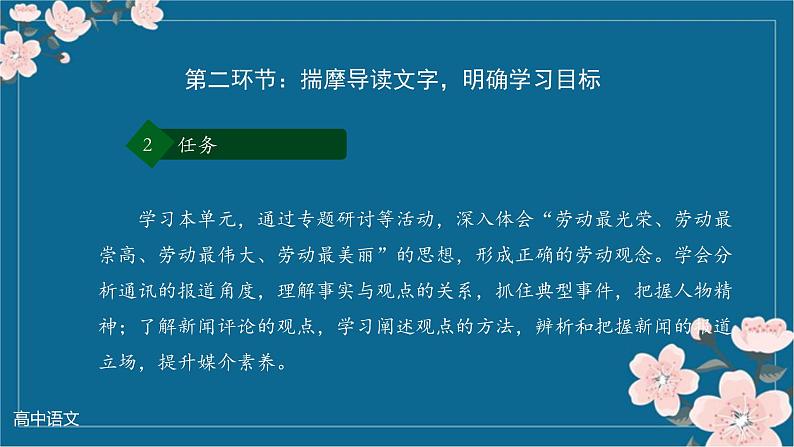 第二环节：揣摩导读文字，明确学习目标

2 任务

学习本单元，通过专题研讨等活动，深入体会“劳动最光荣、劳动最崇高、劳动最伟大、劳动最美丽”的思想，形成正确的劳动观念。学会分析通讯的报道角度，理解事实与观点的关系，抓住典型事件，把握人物精神；了解新闻评论的观点，学习阐述观点的方法，辨析和把握新闻的报道立场，提升媒介素养。

高中语文